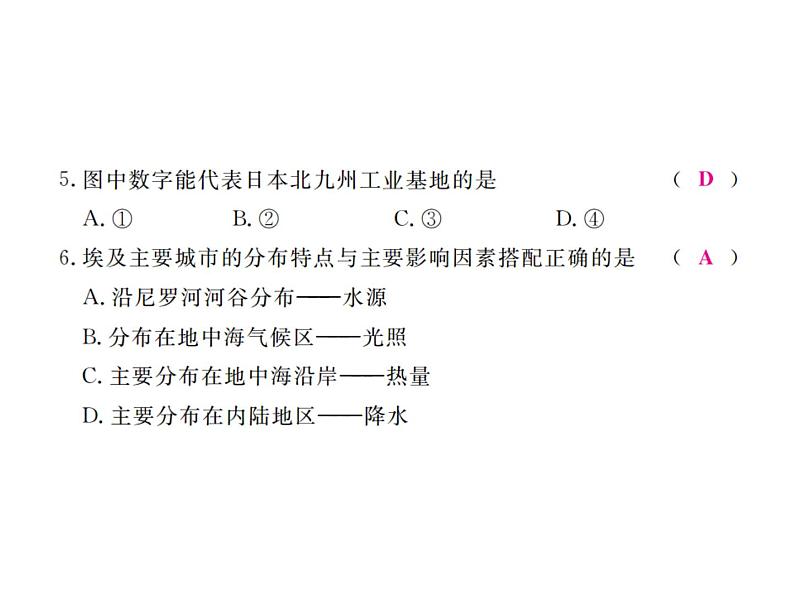 5. 图中数字能代表日本北九州工业基地的是 （ D ）

A. ① B. ② C. ③ D. ④

6. 埃及主要城市的分布特点与主要影响因素搭配正确的是 （ A ）

A. 沿尼罗河河谷分布——水源

B. 分布在地中海气候区——光照

C. 主要分布在地中海沿岸——热量

D. 主要分布在内陆地区——降水